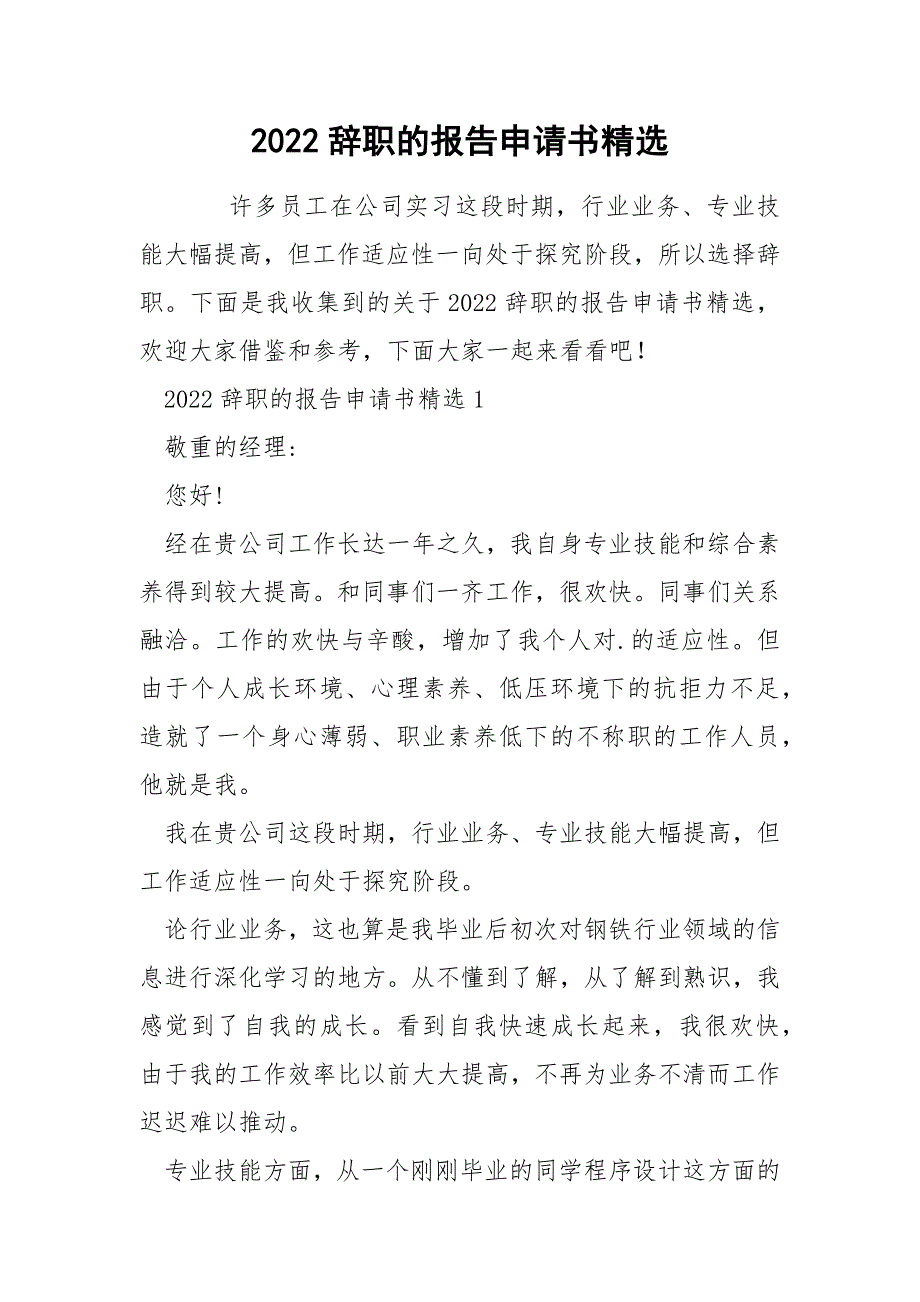 2022 辞职的报告申请书精选

许多员工在公司实习这段时期，行业业务、专业技能大幅提高，但工作适应性一向处于探究阶段，所以选择辞职。下面是我收集到的关于 2022 辞职的报告申请书精选，欢迎大家借鉴和参考，下面大家一起来看看吧！

2022 辞职的报告申请书精选 1

敬重的经理:

您好!

经在贵公司工作长达一年之久，我自身专业技能和综合素养得到较大提高。和同事们一齐工作，很欢快。同事们关系融洽。工作的欢快与辛酸，增加了我个人对.的适应性。但由于个人成长环境、心理素养、低压环境下的抗拒力不足，造就了一个身心薄弱、职业素养低下的不称职的工作人员，他就是我。

我在贵公司这段时期，行业业务、专业技能大幅提高，但工作适应性一向处于探究阶段。

论行业业务，这也算是我毕业后初次对钢铁行业领域的信息进行深化学习的地方。从不懂到了解，从了解到熟识，我感觉到了自我的成长。看到自我快速成长起来，我很欢快，由于我的工作效率比以前大大提高，不再为业务不清而工作迟迟难以推动。

专业技能方面，从一个刚刚毕业的同学程序设计这方面的